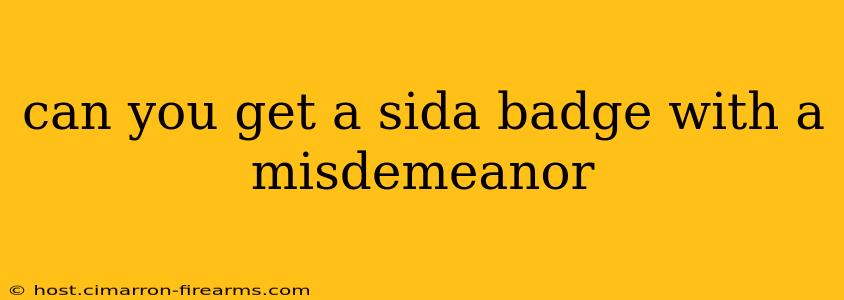 can you get a sida badge with a misdemeanor

© host.cimarron-firearms.com